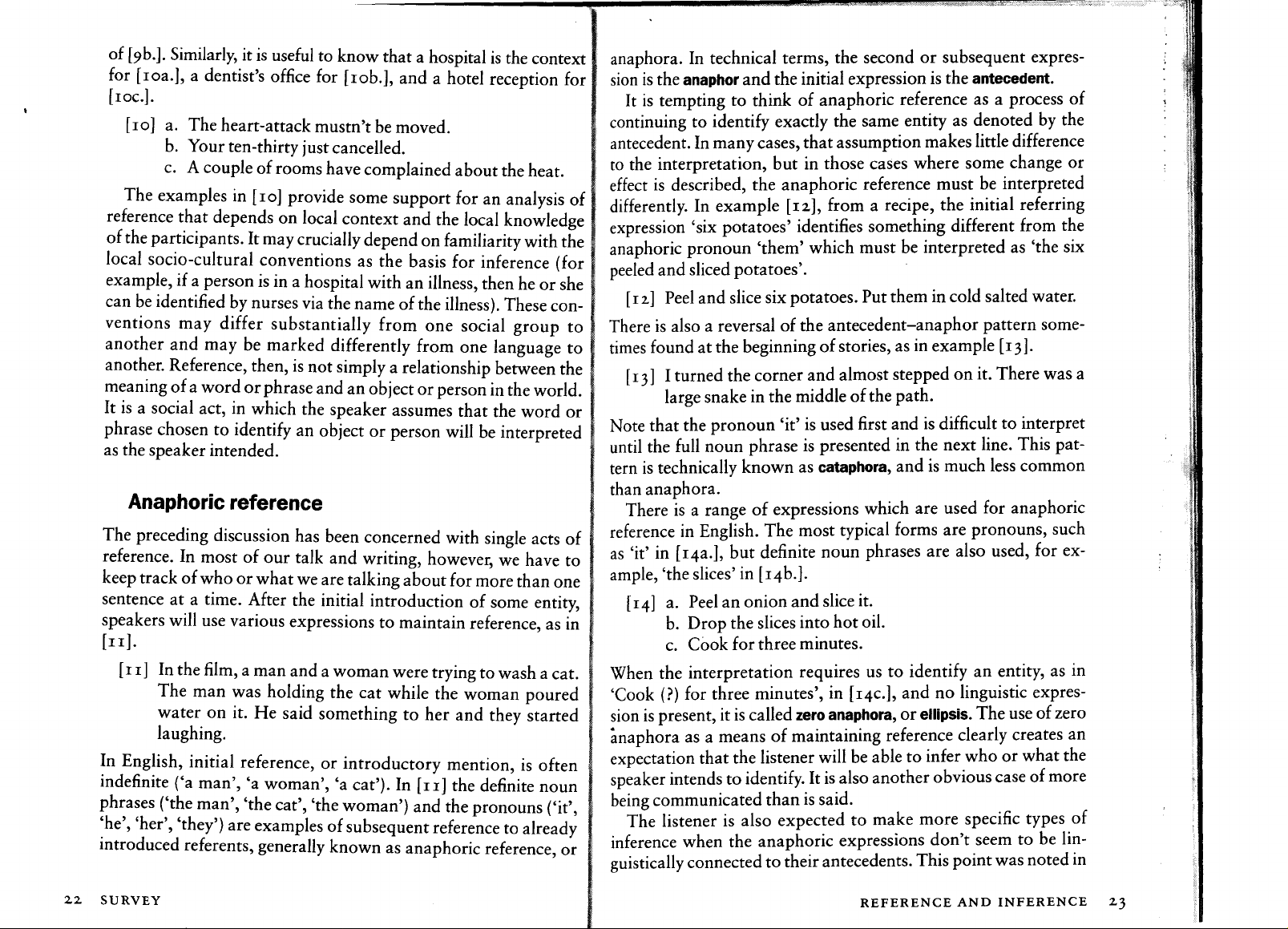 of [9b.]. Similarly, it is useful to know that a hospital is the context for [10a.], a dentist's office for [10b.], and a hotel reception for [10c.].

[10] a. The heart-attack mustn't be moved.
b. Your ten-thirty just cancelled.
c. A couple of rooms have complained about the heat.

The examples in [10] provide some support for an analysis of reference that depends on local context and the local knowledge of the participants. It may crucially depend on familiarity with the local socio-cultural conventions as the basis for inference (for example, if a person is in a hospital with an illness, then he or she can be identified by nurses via the name of the illness). These conventions may differ substantially from one social group to another and may be marked differently from one language to another. Reference, then, is not simply a relationship between the meaning of a word or phrase and an object or person in the world. It is a social act, in which the speaker assumes that the word or phrase chosen to identify an object or person will be interpreted as the speaker intended.

Anaphoric reference

The preceding discussion has been concerned with single acts of reference. In most of our talk and writing, however, we have to keep track of who or what we are talking about for more than one sentence at a time. After the initial introduction of some entity, speakers will use various expressions to maintain reference, as in [11].

[11] In the film, a man and a woman were trying to wash a cat. The man was holding the cat while the woman poured water on it. He said something to her and they started laughing.

In English, initial reference, or introductory mention, is often indefinite ('a man', 'a woman', 'a cat'). In [11] the definite noun phrases ('the man', 'the cat', 'the woman') and the pronouns ('it', 'he', 'her', 'they') are examples of subsequent reference to already introduced referents, generally known as anaphoric reference, or

22 SURVEY

anaphora. In technical terms, the second or subsequent expression is the anaphor and the initial expression is the antecedent.

It is tempting to think of anaphoric reference as a process of continuing to identify exactly the same entity as denoted by the antecedent. In many cases, that assumption makes little difference to the interpretation, but in those cases where some change or effect is described, the anaphoric reference must be interpreted differently. In example [12], from a recipe, the initial referring expression 'six potatoes' identifies something different from the anaphoric pronoun 'them' which must be interpreted as 'the six peeled and sliced potatoes'.

[12] Peel and slice six potatoes. Put them in cold salted water.

There is also a reversal of the antecedent–anaphor pattern sometimes found at the beginning of stories, as in example [13].

[13] I turned the corner and almost stepped on it. There was a large snake in the middle of the path.

Note that the pronoun 'it' is used first and is difficult to interpret until the full noun phrase is presented in the next line. This pattern is technically known as cataphora, and is much less common than anaphora.

There is a range of expressions which are used for anaphoric reference in English. The most typical forms are pronouns, such as 'it' in [14a.], but definite noun phrases are also used, for example, 'the slices' in [14b.].

[14] a. Peel an onion and slice it.
b. Drop the slices into hot oil.
c. Cook for three minutes.

When the interpretation requires us to identify an entity, as in 'Cook (?) for three minutes', in [14c.], and no linguistic expression is present, it is called zero anaphora, or ellipsis. The use of zero anaphora as a means of maintaining reference clearly creates an expectation that the listener will be able to infer who or what the speaker intends to identify. It is also another obvious case of more being communicated than is said.

The listener is also expected to make more specific types of inference when the anaphoric expressions don't seem to be linguistically connected to their antecedents. This point was noted in

REFERENCE AND INFERENCE 23